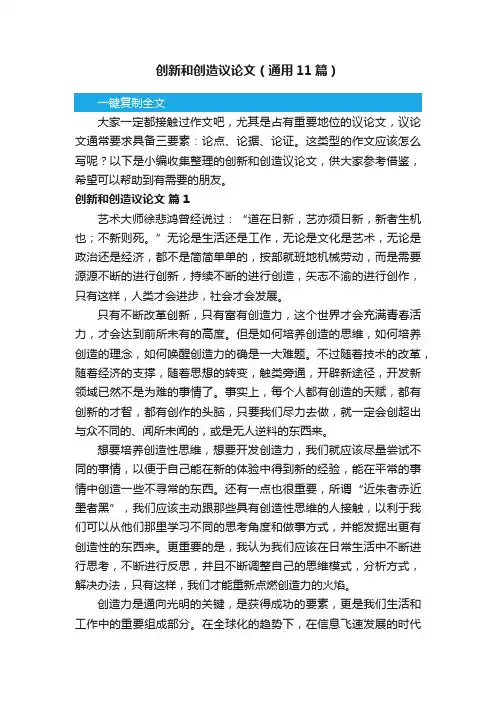 创新和创造议论文（通用11篇）

一键复制全文

大家一定都接触过作文吧，尤其是占有重要地位的议论文，议论文通常要求具备三要素：论点、论据、论证。这类型的作文应该怎么写呢？以下是小编收集整理的创新和创造议论文，供大家参考借鉴，希望可以帮助到有需要的朋友。

创新和创造议论文 篇1

艺术大师徐悲鸿曾经说过：“道在日新，艺亦须日新，新者生机也；不新则死。”无论是生活还是工作，无论是文化是艺术，无论是政治还是经济，都不是简简单单的，按部就班地机械劳动，而是需要源源不断的进行创新，持续不断的进行创造，矢志不渝的进行创作，只有这样，人类才会进步，社会才会发展。

只有不断改革创新，只有富有创造力，这个世界才会充满青春活力，才会达到前所未有的高度。但是如何培养创造的思维，如何培养创造的理念，如何唤醒创造力的确是一大难题。不过随着技术的改革，随着经济的支撑，随着思想的转变，触类旁通，开辟新途径，开发新领域已然不是为难的事情了。事实上，每个人都有创造的天赋，都有创新的才智，都有创作的头脑，只要我们尽力去做，就一定会创超出与众不同的、闻所未闻的，或是无人逆料的东西来。

想要培养创造性思维，想要开发创造力，我们就应该尽量尝试不同的事情，以便于自己能在新的体验中得到新的经验，能在平常的事情中创造一些不寻常的东西。还有一点也很重要，所谓“近朱者赤近墨者黑”，我们应该主动跟那些具有创造性思维的人接触，以利于我们可以从他们那里学习不同的思考角度和做事方式，并能发掘出更有创造性的东西来。更重要的是，我认为我们应该在日常生活中不断进行思考，不断进行反思，并且不断调整自己的思维模式，分析方式，解决办法，只有这样，我们才能重新点燃创造力的火焰。

创造力是通向光明的关键，是获得成功的要素，更是我们生活和工作中的重要组成部分。在全球化的趋势下，在信息飞速发展的时代